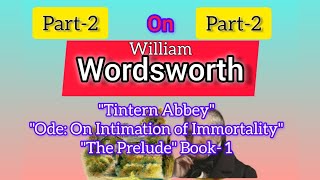 Part-2 On Part-2

William
Wordsworth

"Tintern Abbey"
"Ode: On Intimation of Immortality"
"The Prelude" Book- 1